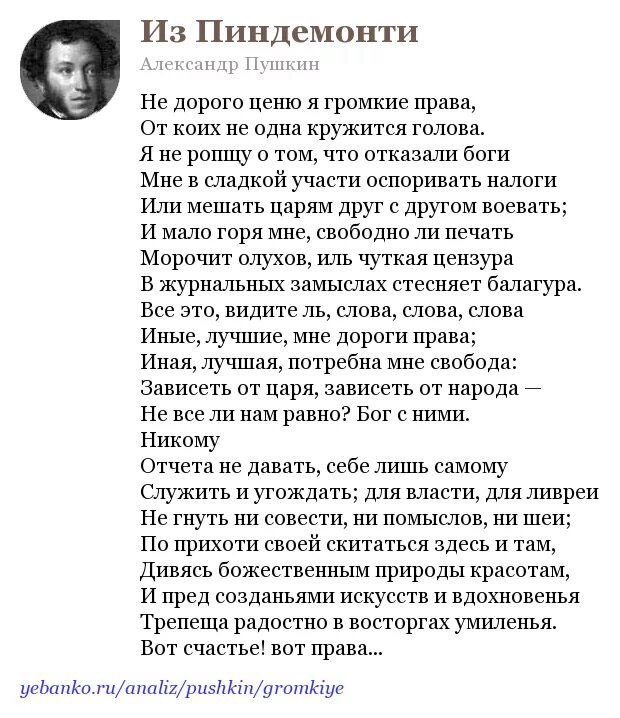 Из Пиндемонти

Александр Пушкин

Не дорого ценю я громкие права,
От коих не одна кружится голова.
Я не ропщу о том, что отказали боги
Мне в сладкой участи оспоривать налоги
Или мешать царям друг с другом воевать;
И мало горя мне, свободно ли печать
Морочит олухов, иль чуткая цензура
В журнальных замыслах стесняет балагура.
Все это, видите ль, слова, слова, слова
Иные, лучшие, мне дороги права;
Иная, лучшая, потребна мне свобода:
Зависеть от царя, зависеть от народа —
Не все ли нам равно? Бог с ними.
Никому
Отчета не давать, себе лишь самому
Служить и угождать; для власти, для ливреи
Не гнуть ни совести, ни помыслов, ни шеи;
По прихоти своей скитаться здесь и там,
Дивясь божественным природы красотам,
И пред созданьями искусств и вдохновенья
Трепеща радостно в восторгах умиленья.
Вот счастье! вот права...

yebanko.ru/analiz/pushkin/gromkiye